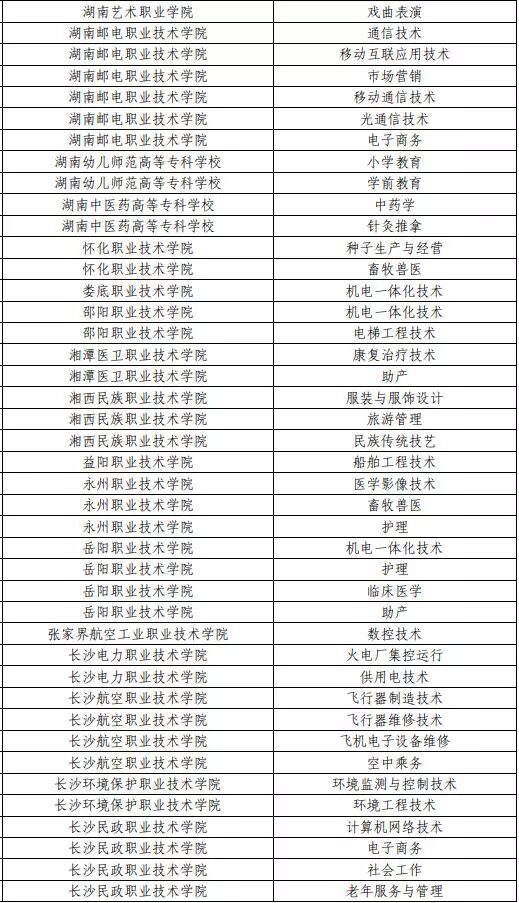 | 湖南艺术职业学院 | 戏曲表演 |
|---|---|
| 湖南邮电职业技术学院 | 通信技术 |
| 湖南邮电职业技术学院 | 移动互联应用技术 |
| 湖南邮电职业技术学院 | 市场营销 |
| 湖南邮电职业技术学院 | 移动通信技术 |
| 湖南邮电职业技术学院 | 光通信技术 |
| 湖南邮电职业技术学院 | 电子商务 |
| 湖南幼儿师范高等专科学校 | 小学教育 |
| 湖南幼儿师范高等专科学校 | 学前教育 |
| 湖南中医药高等专科学校 | 中药学 |
| 湖南中医药高等专科学校 | 针灸推拿 |
| 怀化职业技术学院 | 种子生产与经营 |
| 怀化职业技术学院 | 畜牧兽医 |
| 娄底职业技术学院 | 机电一体化技术 |
| 邵阳职业技术学院 | 机电一体化技术 |
| 邵阳职业技术学院 | 电梯工程技术 |
| 湘潭医卫职业技术学院 | 康复治疗技术 |
| 湘潭医卫职业技术学院 | 助产 |
| 湘西民族职业技术学院 | 服装与服饰设计 |
| 湘西民族职业技术学院 | 旅游管理 |
| 湘西民族职业技术学院 | 民族传统技艺 |
| 益阳职业技术学院 | 船舶工程技术 |
| 永州职业技术学院 | 医学影像技术 |
| 永州职业技术学院 | 畜牧兽医 |
| 永州职业技术学院 | 护理 |
| 岳阳职业技术学院 | 机电一体化技术 |
| 岳阳职业技术学院 | 护理 |
| 岳阳职业技术学院 | 临床医学 |
| 岳阳职业技术学院 | 助产 |
| 张家界航空工业职业技术学院 | 数控技术 |
| 长沙电力职业技术学院 | 火电厂集控运行 |
| 长沙电力职业技术学院 | 供用电技术 |
| 长沙航空职业技术学院 | 飞行器制造技术 |
| 长沙航空职业技术学院 | 飞行器维修技术 |
| 长沙航空职业技术学院 | 飞机电子设备维修 |
| 长沙航空职业技术学院 | 空中乘务 |
| 长沙环境保护职业技术学院 | 环境监测与控制技术 |
| 长沙环境保护职业技术学院 | 环境工程技术 |
| 长沙民政职业技术学院 | 计算机网络技术 |
| 长沙民政职业技术学院 | 电子商务 |
| 长沙民政职业技术学院 | 社会工作 |
| 长沙民政职业技术学院 | 老年服务与管理 |